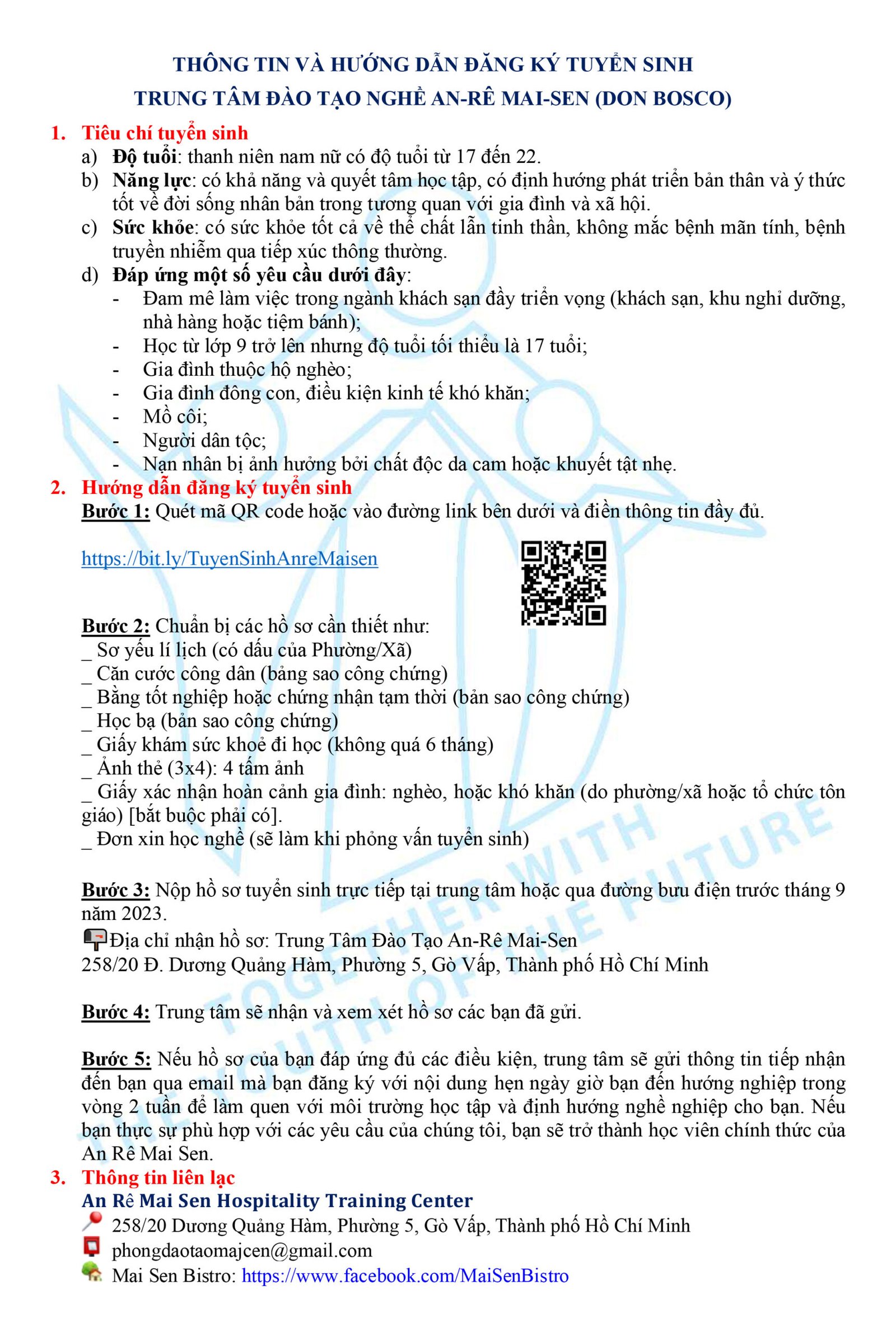 THÔNG TIN VÀ HƯỚNG DẪN ĐĂNG KÝ TUYỂN SINH
TRUNG TÂM ĐÀO TẠO NGHỀ AN-RÊ MAI-SEN (DON BOSCO)

1. Tiêu chí tuyển sinh
a) Độ tuổi: thanh niên nam nữ có độ tuổi từ 17 đến 22.
b) Năng lực: có khả năng và quyết tâm học tập, có định hướng phát triển bản thân và ý thức tốt về đời sống nhân bản trong tương quan với gia đình và xã hội.
c) Sức khỏe: có sức khỏe tốt cả về thể chất lẫn tinh thần, không mắc bệnh mãn tính, bệnh truyền nhiễm qua tiếp xúc thông thường.
d) Đáp ứng một số yêu cầu dưới đây:
- Đam mê làm việc trong ngành khách sạn đầy triển vọng (khách sạn, khu nghỉ dưỡng, nhà hàng hoặc tiệm bánh);
- Học từ lớp 9 trở lên nhưng độ tuổi tối thiểu là 17 tuổi;
- Gia đình thuộc hộ nghèo;
- Gia đình đông con, điều kiện kinh tế khó khăn;
- Mồ côi;
- Người dân tộc;
- Nạn nhân bị ảnh hưởng bởi chất độc da cam hoặc khuyết tật nhẹ.
2. Hướng dẫn đăng ký tuyển sinh
Bước 1: Quét mã QR code hoặc vào đường link bên dưới và điền thông tin đầy đủ.

https://bit.ly/TuyenSinhAnreMaisen

Bước 2: Chuẩn bị các hồ sơ cần thiết như:
_ Sơ yếu lí lịch (có dấu của Phường/Xã)
_ Căn cước công dân (bảng sao công chứng)
_ Bằng tốt nghiệp hoặc chứng nhận tạm thời (bản sao công chứng)
_ Học bạ (bản sao công chứng)
_ Giấy khám sức khoẻ đi học (không quá 6 tháng)
_ Ảnh thẻ (3x4): 4 tấm ảnh
_ Giấy xác nhận hoàn cảnh gia đình: nghèo, hoặc khó khăn (do phường/xã hoặc tổ chức tôn giáo) [bắt buộc phải có].
_ Đơn xin học nghề (sẽ làm khi phỏng vấn tuyển sinh)

Bước 3: Nộp hồ sơ tuyển sinh trực tiếp tại trung tâm hoặc qua đường bưu điện trước tháng 9 năm 2023.
Địa chỉ nhận hồ sơ: Trung Tâm Đào Tạo An-Rê Mai-Sen
258/20 Đ. Dương Quảng Hàm, Phường 5, Gò Vấp, Thành phố Hồ Chí Minh

Bước 4: Trung tâm sẽ nhận và xem xét hồ sơ các bạn đã gửi.

Bước 5: Nếu hồ sơ của bạn đáp ứng đủ các điều kiện, trung tâm sẽ gửi thông tin tiếp nhận đến bạn qua email mà bạn đăng ký với nội dung hẹn ngày giờ bạn đến hướng nghiệp trong vòng 2 tuần để làm quen với môi trường học tập và định hướng nghề nghiệp cho bạn. Nếu bạn thực sự phù hợp với các yêu cầu của chúng tôi, bạn sẽ trở thành học viên chính thức của An Rê Mai Sen.
3. Thông tin liên lạc
An Rê Mai Sen Hospitality Training Center
258/20 Dương Quảng Hàm, Phường 5, Gò Vấp, Thành phố Hồ Chí Minh
phongdaotaomajcen@gmail.com
Mai Sen Bistro: https://www.facebook.com/MaiSenBistro

TOGETHER WITH THE YOUTH OF THE FUTURE